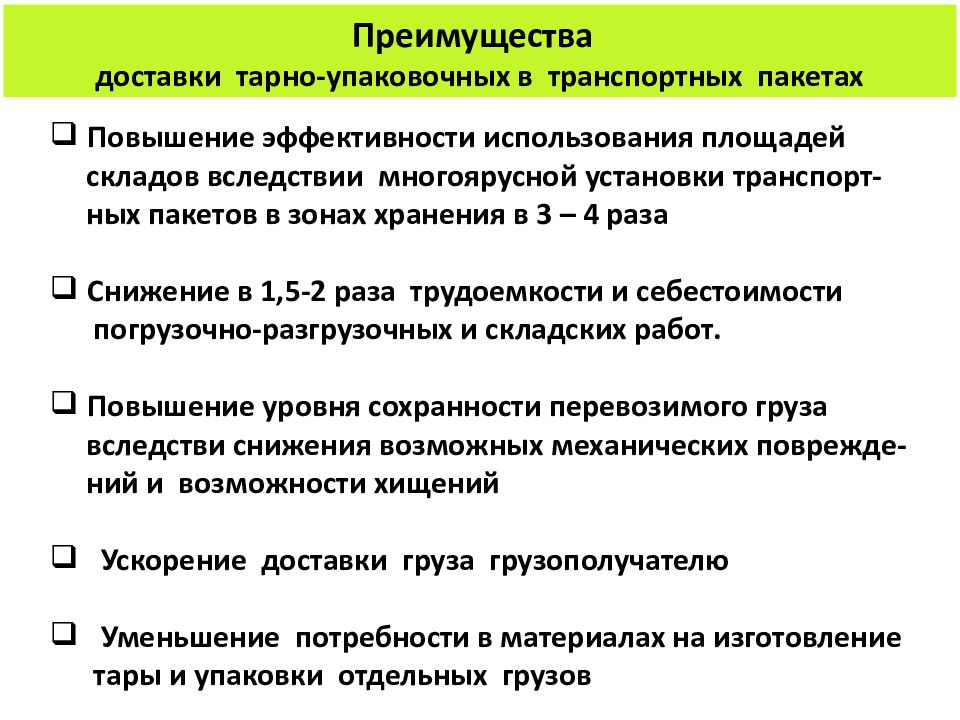 Преимущества
доставки тарно-упаковочных в транспортных пакетах

❑ Повышение эффективности использования площадей складов вследствии многоярусной установки транспортных пакетов в зонах хранения в 3 – 4 раза

❑ Снижение в 1,5-2 раза трудоемкости и себестоимости погрузочно-разгрузочных и складских работ.

❑ Повышение уровня сохранности перевозимого груза вследстви снижения возможных механических повреждений и возможности хищений

❑ Ускорение доставки груза грузополучателю

❑ Уменьшение потребности в материалах на изготовление тары и упаковки отдельных грузов